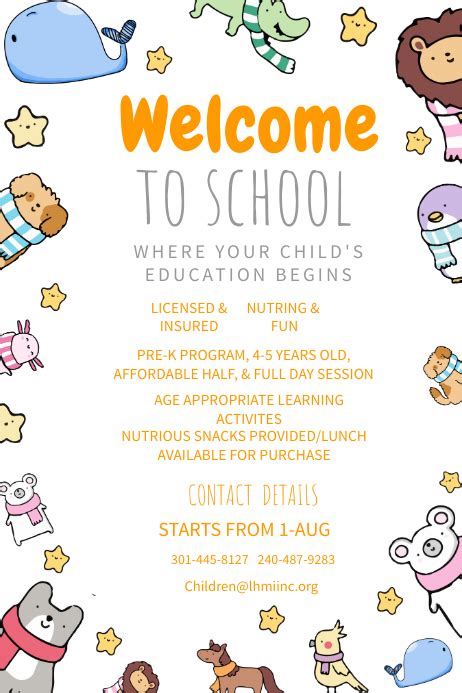 Welcome
TO SCHOOL

WHERE YOUR CHILD'S EDUCATION BEGINS

LICENSED & INSURED

NUTRING & FUN

PRE-K PROGRAM, 4-5 YEARS OLD, AFFORDABLE HALF, & FULL DAY SESSION

AGE APPROPRIATE LEARNING ACTIVITES
NUTRIOUS SNACKS PROVIDED/LUNCH AVAILABLE FOR PURCHASE

CONTACT DETAILS

STARTS FROM 1-AUG

301-445-8127 240-487-9283

Children@lhmiinc.org